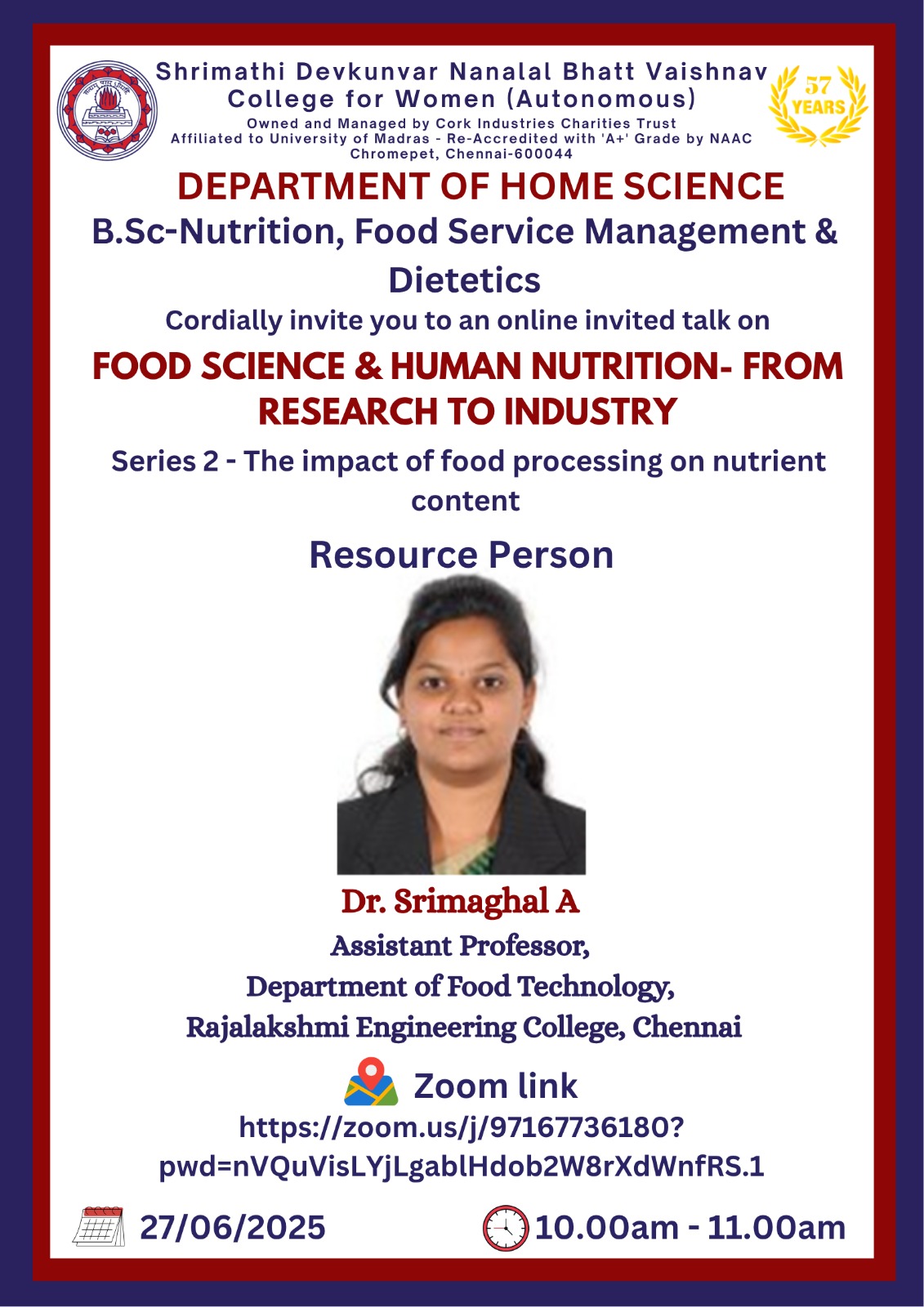 Shrimathi Devkunvar Nanalal Bhatt Vaishnav College for Women (Autonomous)
Owned and Managed by Cork Industries Charities Trust
Affiliated to University of Madras - Re-Accredited with 'A+' Grade by NAAC
Chromepet, Chennai-600044

57 YEARS

DEPARTMENT OF HOME SCIENCE

B.Sc-Nutrition, Food Service Management & Dietetics

Cordially invite you to an online invited talk on

FOOD SCIENCE & HUMAN NUTRITION- FROM RESEARCH TO INDUSTRY

Series 2 - The impact of food processing on nutrient content

Resource Person

Dr. Srimaghal A
Assistant Professor,
Department of Food Technology,
Rajalakshmi Engineering College, Chennai

Zoom link
https://zoom.us/j/97167736180?pwd=nVQuVisLYjLgablHdob2W8rXdWnfRS.1

27/06/2025

10.00am - 11.00am